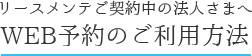 リースメンテご契約中の法人さまへ

WEB予約のご利用方法